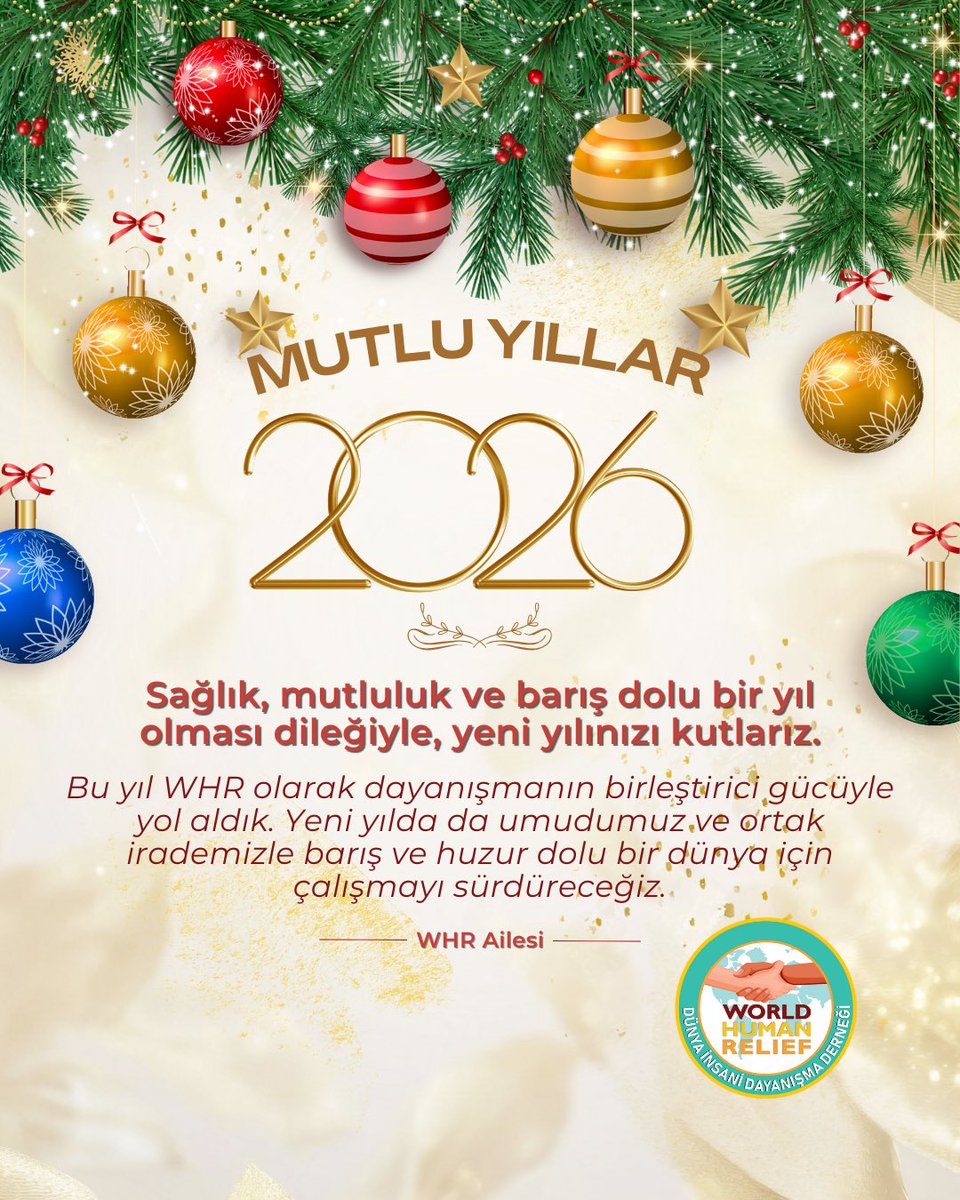 MUTLU YILLAR

2026

Sağlık, mutluluk ve barış dolu bir yıl olması dileğiyle, yeni yılınızı kutlarız.

Bu yıl WHR olarak dayanışmanın birleştirici gücüyle yol aldık. Yeni yılda da umudumuz ve ortak irademizle barış ve huzur dolu bir dünya için çalışmayı sürdüreceğiz.

WHR Ailesi

WORLD HUMAN RELIEF
DÜNYA İNSANİ DAYANIŞMA DERNEĞİ